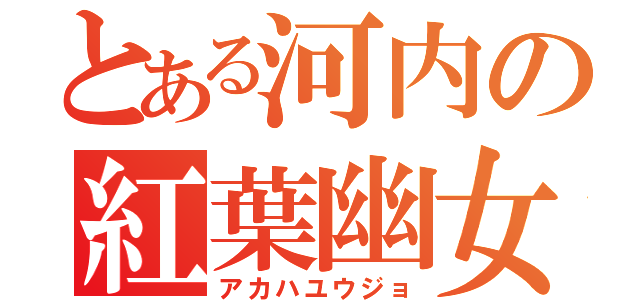 とある河内の
紅葉幽女
アカハユウジョ